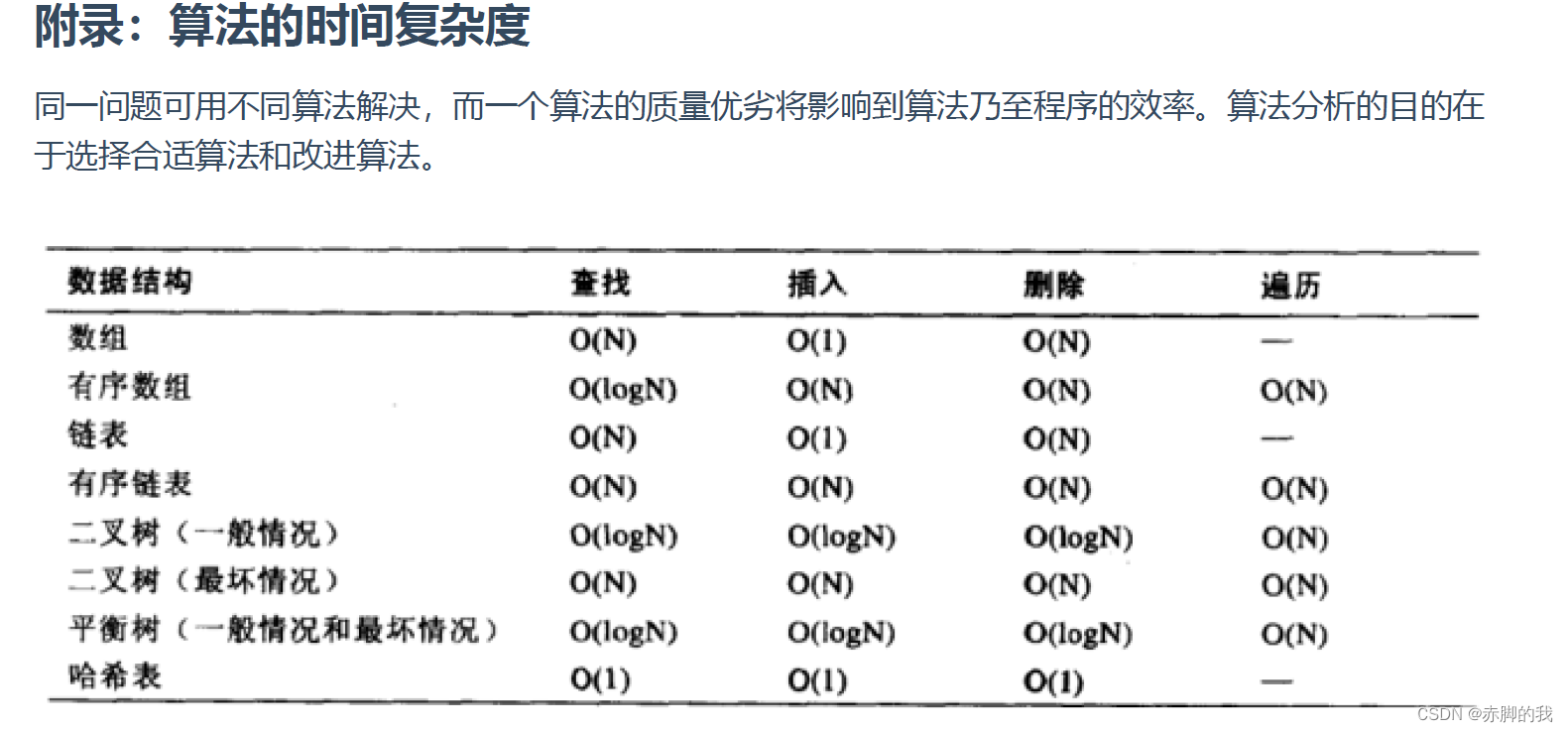 附录：算法的时间复杂度

同一问题可用不同算法解决，而一个算法的质量优劣将影响到算法乃至程序的效率。算法分析的目的在于选择合适算法和改进算法。

| 数据结构 | 查找 | 插入 | 删除 | 遍历 |
|---|---|---|---|---|
| 数组 | O(N) | O(1) | O(N) | — |
| 有序数组 | O(logN) | O(N) | O(N) | O(N) |
| 链表 | O(N) | O(1) | O(N) | — |
| 有序链表 | O(N) | O(N) | O(N) | O(N) |
| 二叉树（一般情况） | O(logN) | O(logN) | O(logN) | O(N) |
| 二叉树（最坏情况） | O(N) | O(N) | O(N) | O(N) |
| 平衡树（一般情况和最坏情况） | O(logN) | O(logN) | O(logN) | O(N) |
| 哈希表 | O(1) | O(1) | O(1) | — |

CSDN @赤脚的我